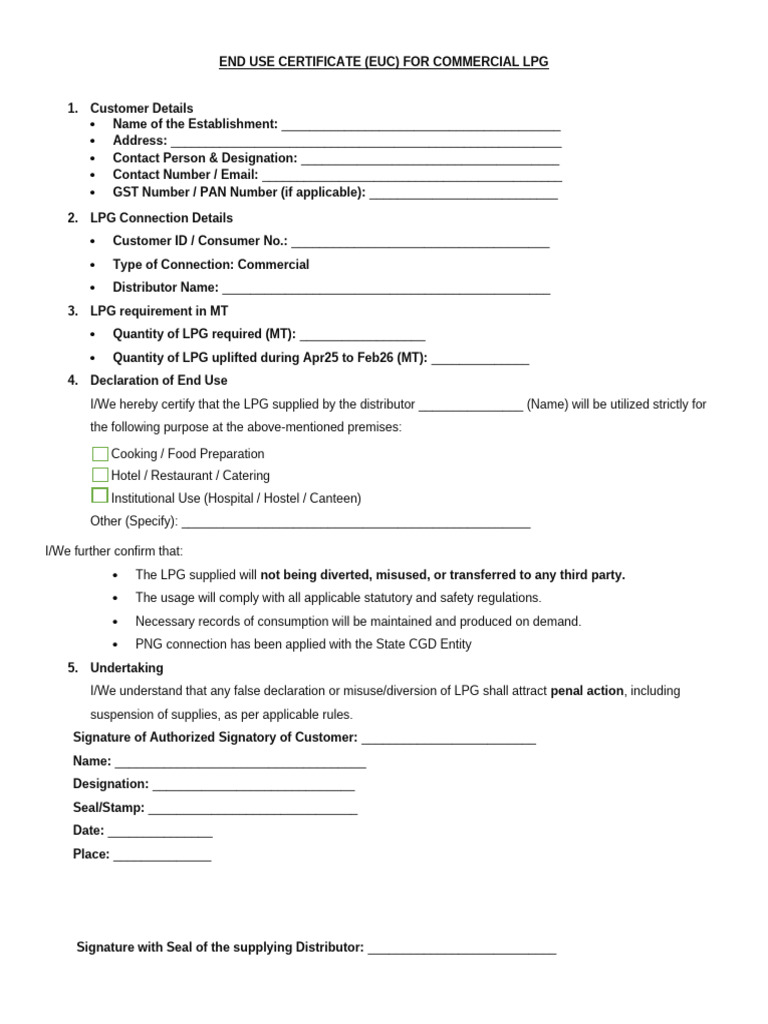 END USE CERTIFICATE (EUC) FOR COMMERCIAL LPG

1. Customer Details
• Name of the Establishment: ____
• Address: ____
• Contact Person & Designation: ____
• Contact Number / Email: ____
• GST Number / PAN Number (if applicable): ____

2. LPG Connection Details
• Customer ID / Consumer No.: ____
• Type of Connection: Commercial
• Distributor Name: ____

3. LPG requirement in MT
• Quantity of LPG required (MT): ____
• Quantity of LPG uplifted during Apr25 to Feb26 (MT): ____

4. Declaration of End Use

I/We hereby certify that the LPG supplied by the distributor ____ (Name) will be utilized strictly for the following purpose at the above-mentioned premises:

☐ Cooking / Food Preparation
☐ Hotel / Restaurant / Catering
☐ Institutional Use (Hospital / Hostel / Canteen)
Other (Specify): ____

I/We further confirm that:
• The LPG supplied will not being diverted, misused, or transferred to any third party.
• The usage will comply with all applicable statutory and safety regulations.
• Necessary records of consumption will be maintained and produced on demand.
• PNG connection has been applied with the State CGD Entity

5. Undertaking

I/We understand that any false declaration or misuse/diversion of LPG shall attract penal action, including suspension of supplies, as per applicable rules.

Signature of Authorized Signatory of Customer: ____
Name: ____
Designation: ____
Seal/Stamp: ____
Date: ____
Place: ____

Signature with Seal of the supplying Distributor: ____